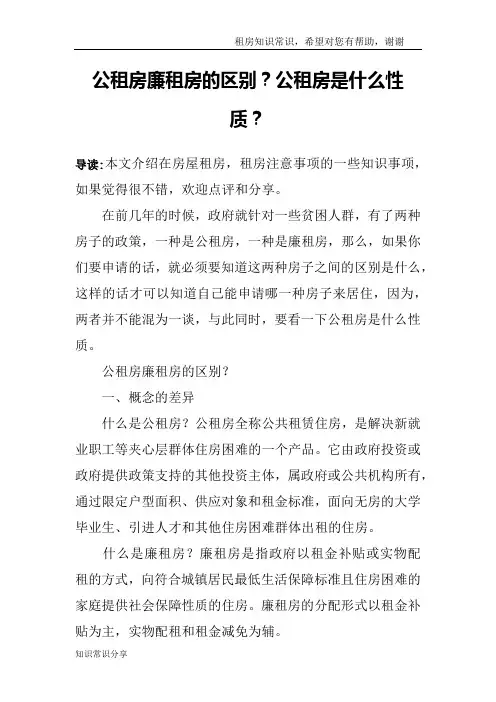 租房知识常识，希望对您有帮助，谢谢

公租房廉租房的区别？公租房是什么性质？

导读:本文介绍在房屋租房，租房注意事项的一些知识事项，如果觉得很不错，欢迎点评和分享。

在前几年的时候，政府就针对一些贫困人群，有了两种房子的政策，一种是公租房，一种是廉租房，那么，如果你们要申请的话，就必须要知道这两种房子之间的区别是什么，这样的话才可以知道自己能申请哪一种房子来居住，因为，两者并不能混为一谈，与此同时，要看一下公租房是什么性质。

公租房廉租房的区别？

一、概念的差异

什么是公租房？公租房全称公共租赁住房，是解决新就业职工等夹心层群体住房困难的一个产品。它由政府投资或政府提供政策支持的其他投资主体，属政府或公共机构所有，通过限定户型面积、供应对象和租金标准，面向无房的大学毕业生、引进人才和其他住房困难群体出租的住房。

什么是廉租房？廉租房是指政府以租金补贴或实物配租的方式，向符合城镇居民最低生活保障标准且住房困难的家庭提供社会保障性质的住房。廉租房的分配形式以租金补贴为主，实物配租和租金减免为辅。

知识常识分享